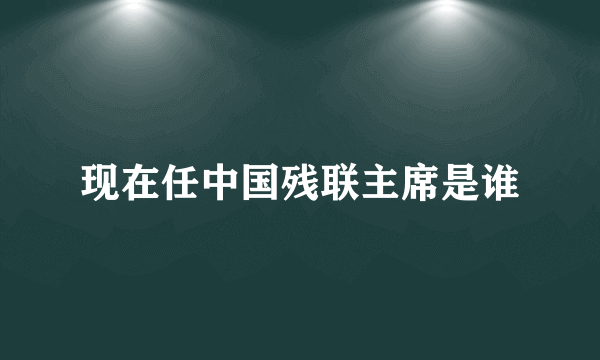 现在任中国残联主席是谁